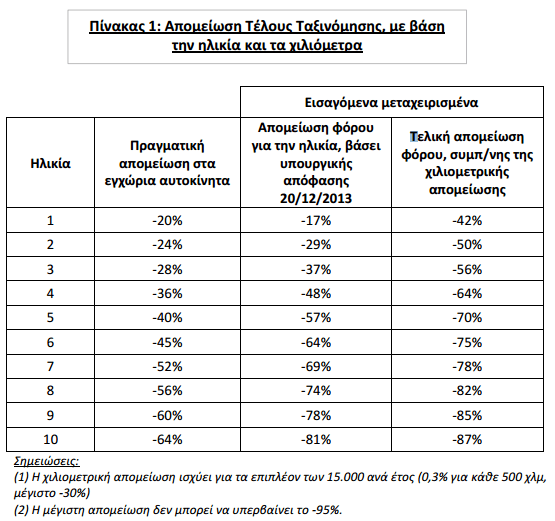 Πίνακας 1: Απομείωση Τέλους Ταξινόμησης, με βάση την ηλικία και τα χιλιόμετρα

| | | Εισαγόμενα μεταχειρισμένα | |
|---|---|---|---|
| Ηλικία | Πραγματική απομείωση στα εγχώρια αυτοκίνητα | Απομείωση φόρου για την ηλικία, βάσει υπουργικής απόφασης 20/12/2013 | Τελική απομείωση φόρου, συμπ/νης της χιλιομετρικής απομείωσης |
| 1 | -20% | -17% | -42% |
| 2 | -24% | -29% | -50% |
| 3 | -28% | -37% | -56% |
| 4 | -36% | -48% | -64% |
| 5 | -40% | -57% | -70% |
| 6 | -45% | -64% | -75% |
| 7 | -52% | -69% | -78% |
| 8 | -56% | -74% | -82% |
| 9 | -60% | -78% | -85% |
| 10 | -64% | -81% | -87% |

Σημειώσεις:
(1) Η χιλιομετρική απομείωση ισχύει για τα επιπλέον των 15.000 ανά έτος (0,3% για κάθε 500 χλμ, μέγιστο -30%)
(2) Η μέγιστη απομείωση δεν μπορεί να υπερβαίνει το -95%.